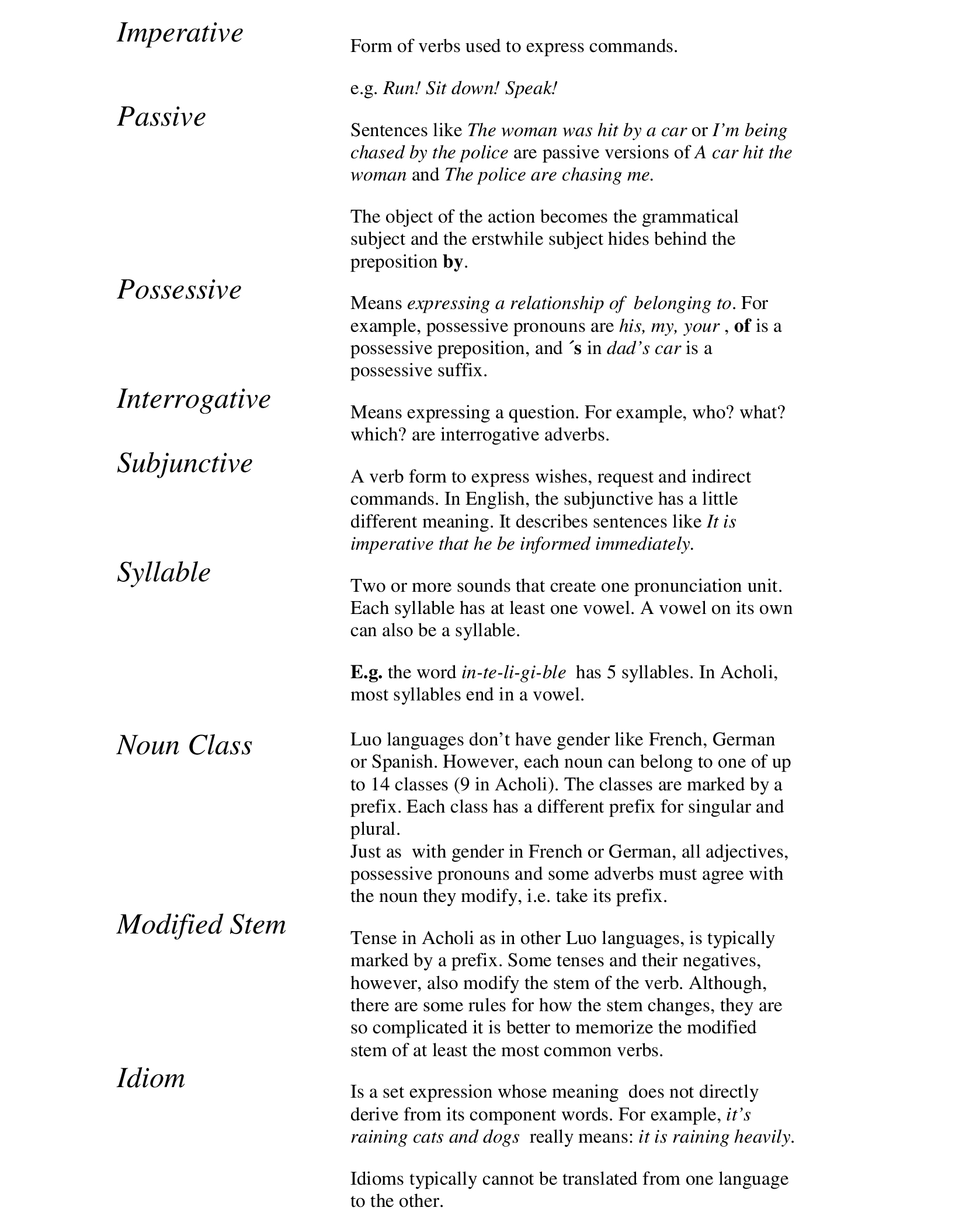 Imperative

Form of verbs used to express commands.

e.g. Run! Sit down! Speak!

Passive

Sentences like The woman was hit by a car or I'm being chased by the police are passive versions of A car hit the woman and The police are chasing me.

The object of the action becomes the grammatical subject and the erstwhile subject hides behind the preposition by.

Possessive

Means expressing a relationship of belonging to. For example, possessive pronouns are his, my, your , of is a possessive preposition, and ´s in dad's car is a possessive suffix.

Interrogative

Means expressing a question. For example, who? what? which? are interrogative adverbs.

Subjunctive

A verb form to express wishes, request and indirect commands. In English, the subjunctive has a little different meaning. It describes sentences like It is imperative that he be informed immediately.

Syllable

Two or more sounds that create one pronunciation unit. Each syllable has at least one vowel. A vowel on its own can also be a syllable.

E.g. the word in-te-li-gi-ble has 5 syllables. In Acholi, most syllables end in a vowel.

Noun Class

Luo languages don't have gender like French, German or Spanish. However, each noun can belong to one of up to 14 classes (9 in Acholi). The classes are marked by a prefix. Each class has a different prefix for singular and plural.
Just as with gender in French or German, all adjectives, possessive pronouns and some adverbs must agree with the noun they modify, i.e. take its prefix.

Modified Stem

Tense in Acholi as in other Luo languages, is typically marked by a prefix. Some tenses and their negatives, however, also modify the stem of the verb. Although, there are some rules for how the stem changes, they are so complicated it is better to memorize the modified stem of at least the most common verbs.

Idiom

Is a set expression whose meaning does not directly derive from its component words. For example, it's raining cats and dogs really means: it is raining heavily.

Idioms typically cannot be translated from one language to the other.